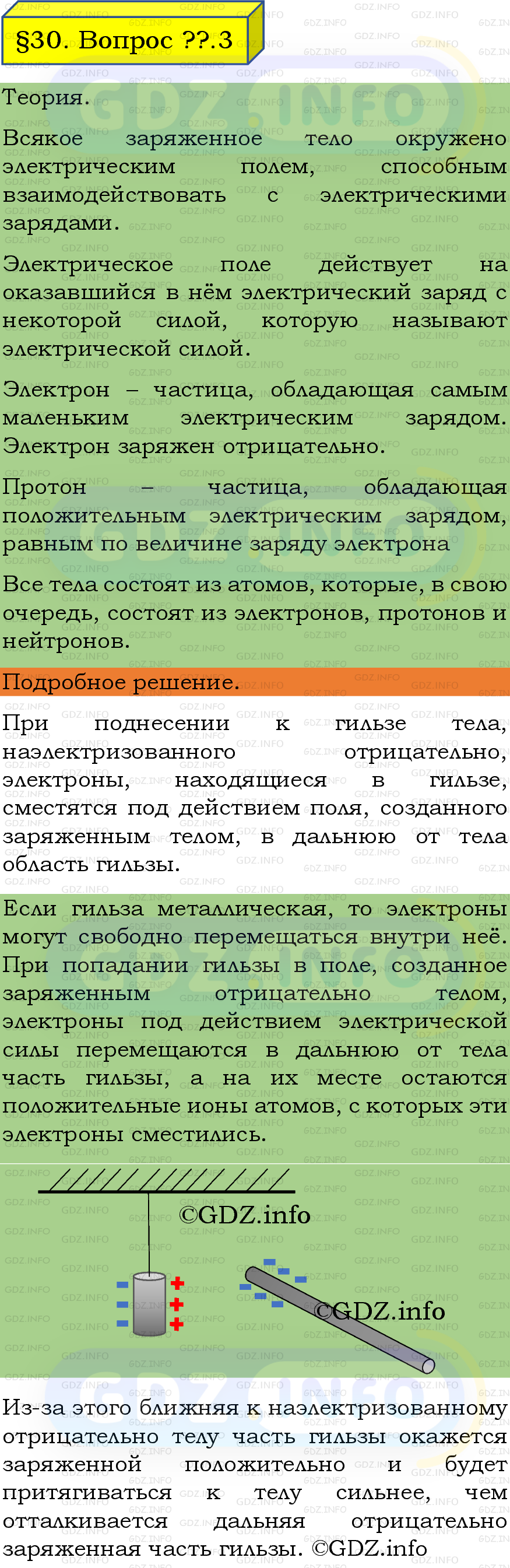 §30. Вопрос ??.3

Теория.

Всякое заряженное тело окружено электрическим полем, способным взаимодействовать с электрическими зарядами.

Электрическое поле действует на оказавшийся в нём электрический заряд с некоторой силой, которую называют электрической силой.

Электрон – частица, обладающая самым маленьким электрическим зарядом. Электрон заряжен отрицательно.

Протон – частица, обладающая положительным электрическим зарядом, равным по величине заряду электрона

Все тела состоят из атомов, которые, в свою очередь, состоят из электронов, протонов и нейтронов.

Подробное решение.

При поднесении к гильзе тела, наэлектризованного отрицательно, электроны, находящиеся в гильзе, сместятся под действием поля, созданного заряженным телом, в дальнюю от тела область гильзы.

Если гильза металлическая, то электроны могут свободно перемещаться внутри неё. При попадании гильзы в поле, созданное заряженным отрицательно телом, электроны под действием электрической силы перемещаются в дальнюю от тела часть гильзы, а на их месте остаются положительные ионы атомов, с которых эти электроны сместились.

©GDZ.info

©GDZ.info

Из-за этого ближняя к наэлектризованному отрицательно телу часть гильзы окажется заряженной положительно и будет притягиваться к телу сильнее, чем отталкивается дальняя отрицательно заряженная часть гильзы. ©GDZ.info